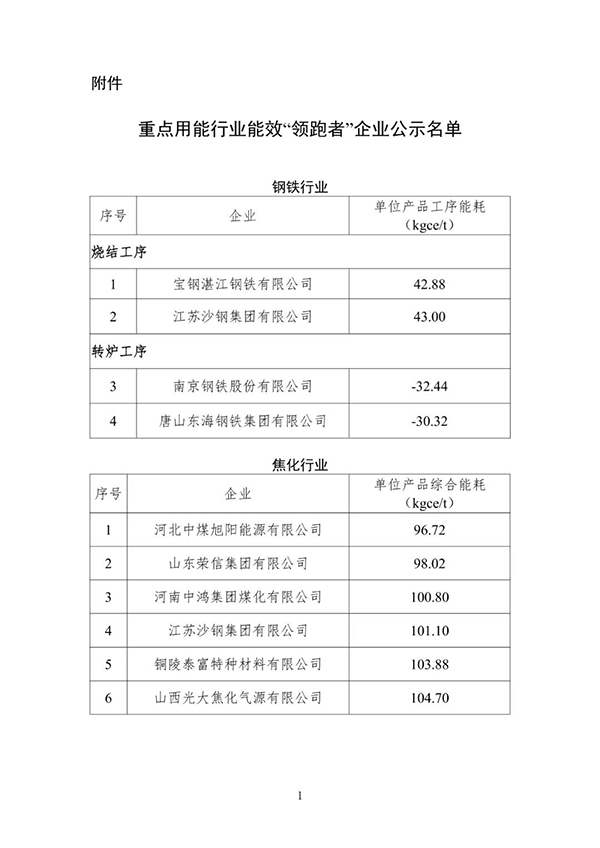 附件

重点用能行业能效“领跑者”企业公示名单

钢铁行业

| 序号 | 企业 | 单位产品工序能耗（kgce/t） |
|---|---|---|
| 烧结工序 | | |
| 1 | 宝钢湛江钢铁有限公司 | 42.88 |
| 2 | 江苏沙钢集团有限公司 | 43.00 |
| 转炉工序 | | |
| 3 | 南京钢铁股份有限公司 | -32.44 |
| 4 | 唐山东海钢铁集团有限公司 | -30.32 |

焦化行业

| 序号 | 企业 | 单位产品综合能耗（kgce/t） |
|---|---|---|
| 1 | 河北中煤旭阳能源有限公司 | 96.72 |
| 2 | 山东荣信集团有限公司 | 98.02 |
| 3 | 河南中鸿集团煤化有限公司 | 100.80 |
| 4 | 江苏沙钢集团有限公司 | 101.10 |
| 5 | 铜陵泰富特种材料有限公司 | 103.88 |
| 6 | 山西光大焦化气源有限公司 | 104.70 |

1